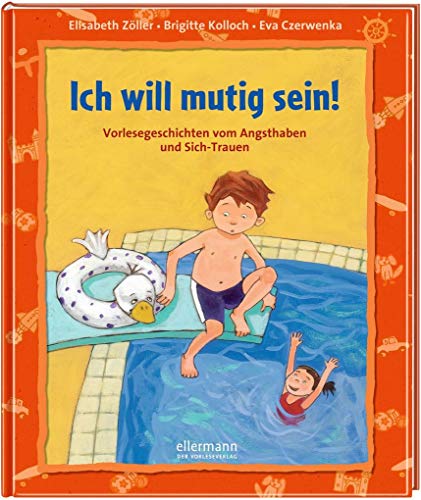 Elisabeth Zöller • Brigitte Kolloch • Eva Czerwenka

Ich will mutig sein!

Vorlesegeschichten vom Angsthaben und Sich-Trauen

ellermann
DER VORLESEVERLAG